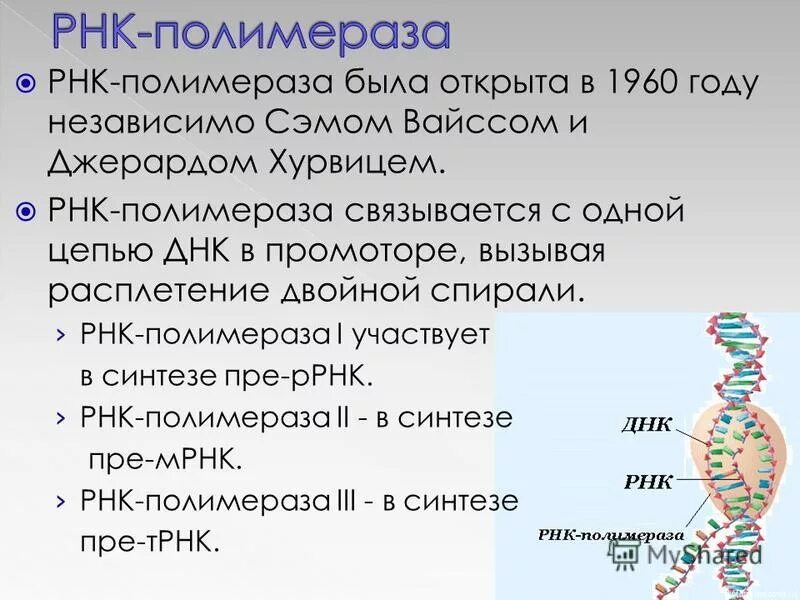 РНК-полимераза

РНК-полимераза была открыта в 1960 году независимо Сэмом Вайссом и Джерардом Хурвицем.

РНК-полимераза связывается с одной цепью ДНК в промоторе, вызывая расплетение двойной спирали.

› РНК-полимераза I участвует в синтезе пре-рРНК.

› РНК-полимераза II - в синтезе пре-мРНК.

› РНК-полимераза III - в синтезе пре-тРНК.

ДНК

РНК

РНК-полимераза

MyShared